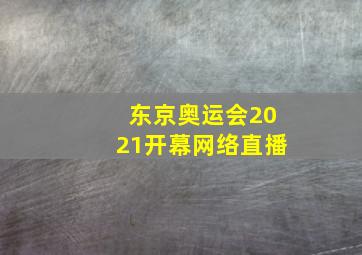 东京奥运会2021开幕网络直播